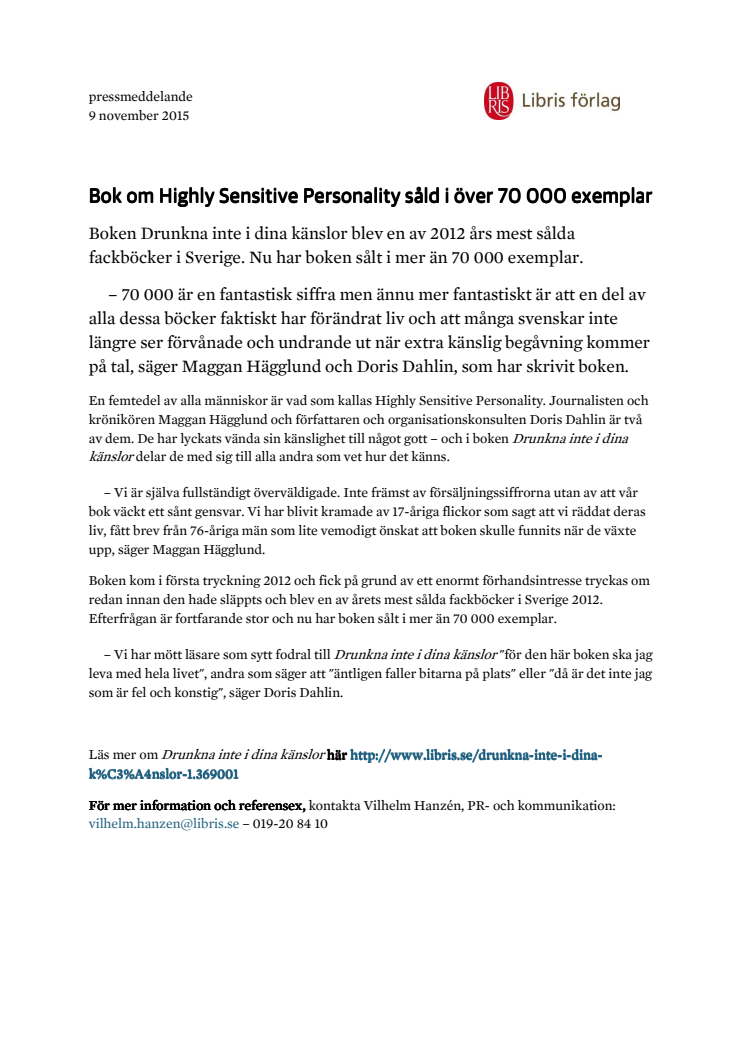 pressmeddelande
9 november 2015

LIB RIS Libris förlag

Bok om Highly Sensitive Personality såld i över 70 000 exemplar

Boken Drunkna inte i dina känslor blev en av 2012 års mest sålda fackböcker i Sverige. Nu har boken sålt i mer än 70 000 exemplar.

– 70 000 är en fantastisk siffra men ännu mer fantastiskt är att en del av alla dessa böcker faktiskt har förändrat liv och att många svenskar inte längre ser förvånade och undrande ut när extra känslig begåvning kommer på tal, säger Maggan Hägglund och Doris Dahlin, som har skrivit boken.

En femtedel av alla människor är vad som kallas Highly Sensitive Personality. Journalisten och krönikören Maggan Hägglund och författaren och organisationskonsulten Doris Dahlin är två av dem. De har lyckats vända sin känslighet till något gott – och i boken Drunkna inte i dina känslor delar de med sig till alla andra som vet hur det känns.

– Vi är själva fullständigt överväldigade. Inte främst av försäljningssiffrorna utan av att vår bok väckt ett sånt gensvar. Vi har blivit kramade av 17-åriga flickor som sagt att vi räddat deras liv, fått brev från 76-åriga män som lite vemodigt önskat att boken skulle funnits när de växte upp, säger Maggan Hägglund.

Boken kom i första tryckning 2012 och fick på grund av ett enormt förhandsintresse tryckas om redan innan den hade släppts och blev en av årets mest sålda fackböcker i Sverige 2012. Efterfrågan är fortfarande stor och nu har boken sålt i mer än 70 000 exemplar.

– Vi har mött läsare som sytt fodral till Drunkna inte i dina känslor ”för den här boken ska jag leva med hela livet”, andra som säger att ”äntligen faller bitarna på plats” eller ”då är det inte jag som är fel och konstig”, säger Doris Dahlin.

Läs mer om Drunkna inte i dina känslor här http://www.libris.se/drunkna-inte-i-dina-k%C3%A4nslor-1.369001

För mer information och referensex, kontakta Vilhelm Hanzén, PR- och kommunikation: vilhelm.hanzen@libris.se – 019-20 84 10